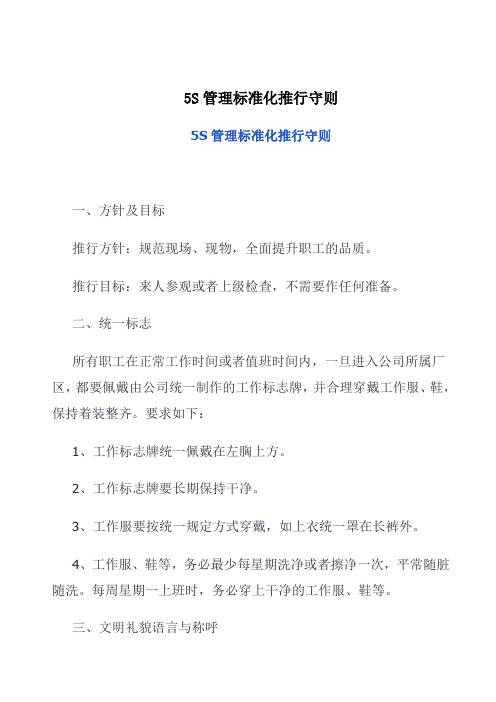 5S 管理标准化推行守则

5S 管理标准化推行守则

一、方针及目标

推行方针：规范现场、现物，全面提升职工的品质。

推行目标：来人参观或者上级检查，不需要作任何准备。

二、统一标志

所有职工在正常工作时间或者值班时间内，一旦进入公司所属厂区，都要佩戴由公司统一制作的工作标志牌，并合理穿戴工作服、鞋，保持着装整齐。要求如下：

1、工作标志牌统一佩戴在左胸上方。

2、工作标志牌要长期保持干净。

3、工作服要按统一规定方式穿戴，如上衣统一罩在长裤外。

4、工作服、鞋等，务必最少每星期洗净或者擦净一次，平常随脏随洗。每周星期一上班时，务必穿上干净的工作服、鞋等。

三、文明礼貌语言与称呼